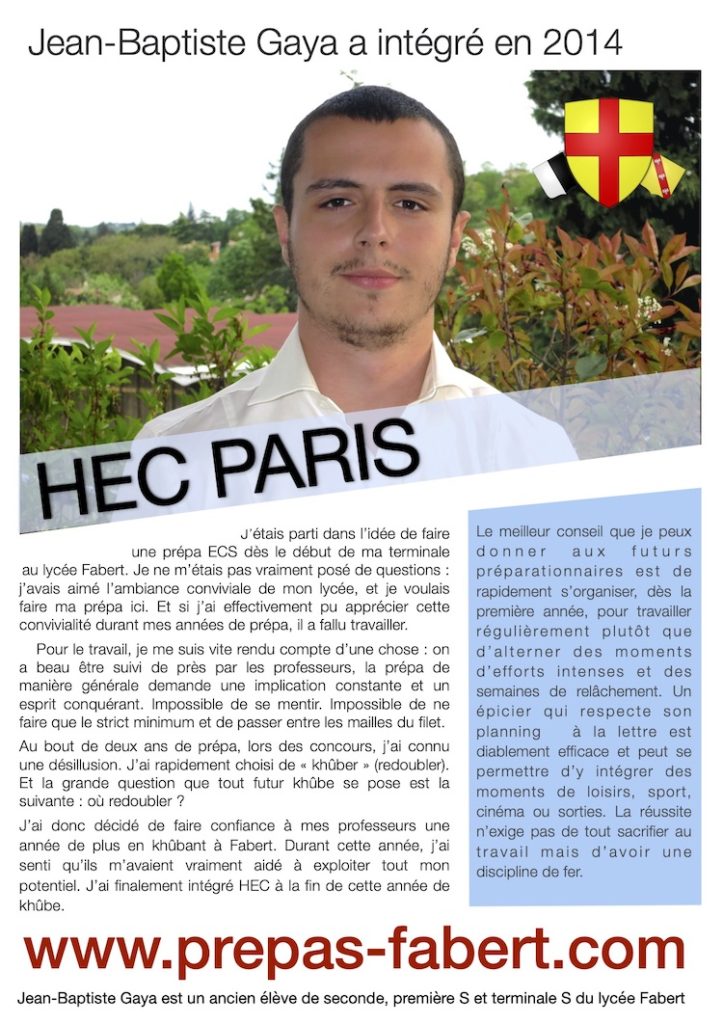 Jean-Baptiste Gaya a intégré en 2014

HEC PARIS

J'étais parti dans l'idée de faire une prépa ECS dès le début de ma terminale au lycée Fabert. Je ne m'étais pas vraiment posé de questions : j'avais aimé l'ambiance conviviale de mon lycée, et je voulais faire ma prépa ici. Et si j'ai effectivement pu apprécier cette convivialité durant mes années de prépa, il a fallu travailler.

Pour le travail, je me suis vite rendu compte d'une chose : on a beau être suivi de près par les professeurs, la prépa de manière générale demande une implication constante et un esprit conquérant. Impossible de se mentir. Impossible de ne faire que le strict minimum et de passer entre les mailles du filet.

Au bout de deux ans de prépa, lors des concours, j'ai connu une désillusion. J'ai rapidement choisi de « khûber » (redoubler). Et la grande question que tout futur khûbe se pose est la suivante : où redoubler ?

J'ai donc décidé de faire confiance à mes professeurs une année de plus en khûbant à Fabert. Durant cette année, j'ai senti qu'ils m'avaient vraiment aidé à exploiter tout mon potentiel. J'ai finalement intégré HEC à la fin de cette année de khûbe.

Le meilleur conseil que je peux donner aux futurs préparationnaires est de rapidement s'organiser, dès la première année, pour travailler régulièrement plutôt que d'alterner des moments d'efforts intenses et des semaines de relâchement. Un épicier qui respecte son planning à la lettre est diablement efficace et peut se permettre d'y intégrer des moments de loisirs, sport, cinéma ou sorties. La réussite n'exige pas de tout sacrifier au travail mais d'avoir une discipline de fer.

www.prepas-fabert.com

Jean-Baptiste Gaya est un ancien élève de seconde, première S et terminale S du lycée Fabert